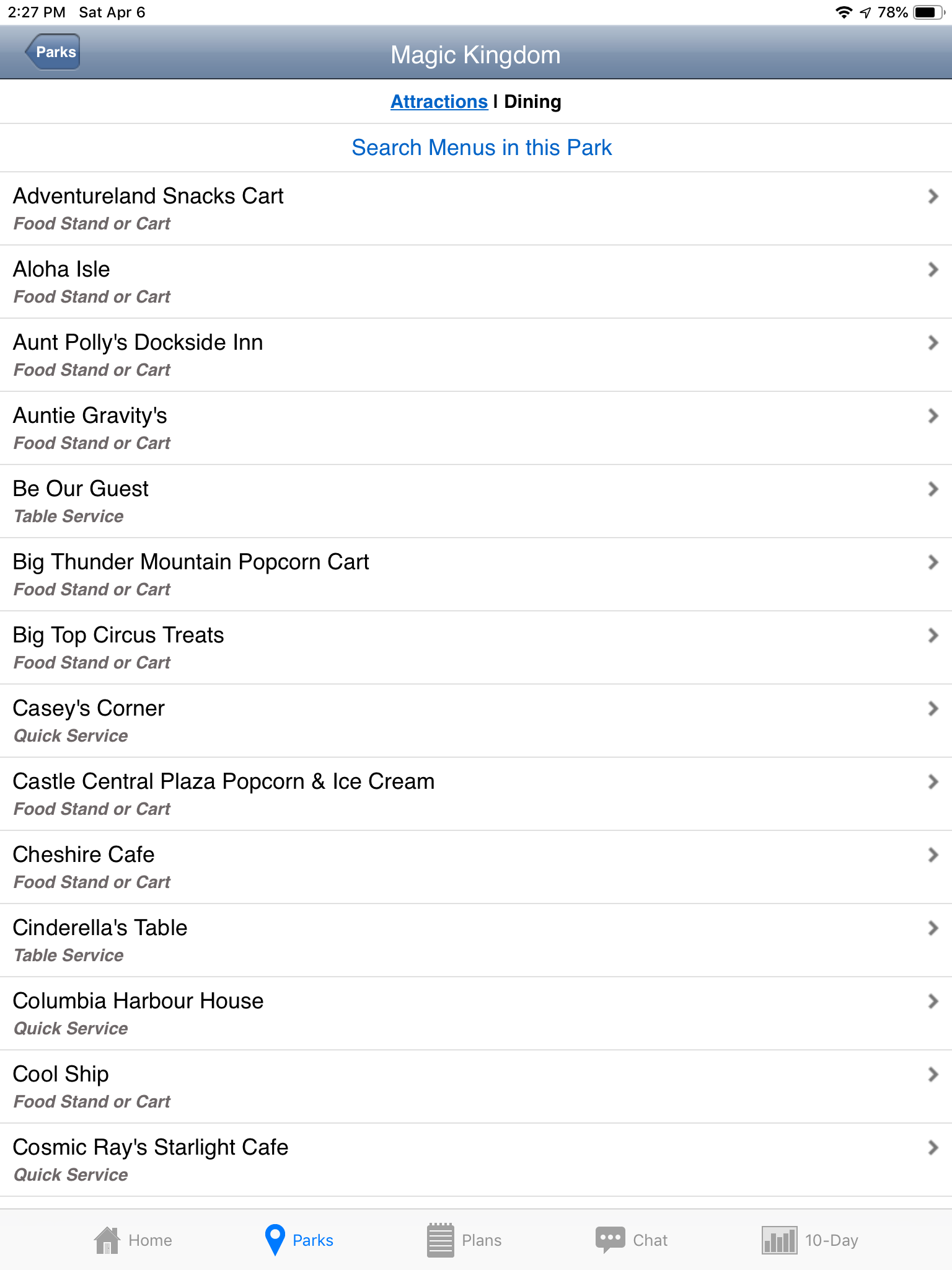 2:27 PM Sat Apr 6

78%

Parks

Magic Kingdom

Attractions | Dining

Search Menus in this Park

Adventureland Snacks Cart
Food Stand or Cart

Aloha Isle
Food Stand or Cart

Aunt Polly's Dockside Inn
Food Stand or Cart

Auntie Gravity's
Food Stand or Cart

Be Our Guest
Table Service

Big Thunder Mountain Popcorn Cart
Food Stand or Cart

Big Top Circus Treats
Food Stand or Cart

Casey's Corner
Quick Service

Castle Central Plaza Popcorn & Ice Cream
Food Stand or Cart

Cheshire Cafe
Food Stand or Cart

Cinderella's Table
Table Service

Columbia Harbour House
Quick Service

Cool Ship
Food Stand or Cart

Cosmic Ray's Starlight Cafe
Quick Service

Home Parks Plans Chat 10-Day